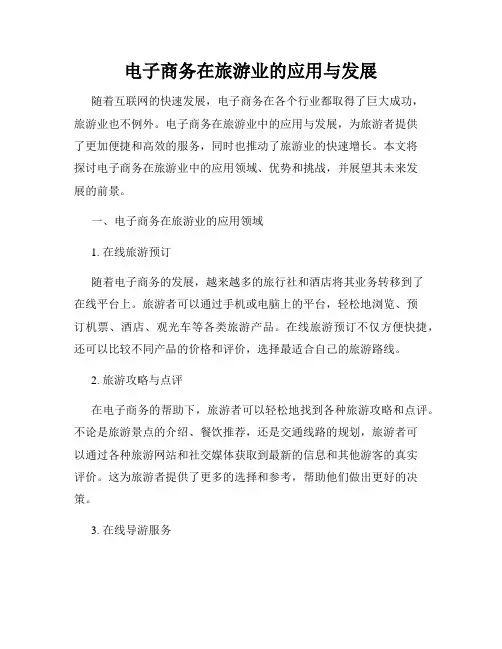 电子商务在旅游业的应用与发展

随着互联网的快速发展，电子商务在各个行业都取得了巨大成功，旅游业也不例外。电子商务在旅游业中的应用与发展，为旅游者提供了更加便捷和高效的服务，同时也推动了旅游业的快速增长。本文将探讨电子商务在旅游业中的应用领域、优势和挑战，并展望其未来发展的前景。

一、电子商务在旅游业的应用领域

1. 在线旅游预订

随着电子商务的发展，越来越多的旅行社和酒店将其业务转移到了在线平台上。旅游者可以通过手机或电脑上的平台，轻松地浏览、预订机票、酒店、观光车等各类旅游产品。在线旅游预订不仅方便快捷，还可以比较不同产品的价格和评价，选择最适合自己的旅游路线。

2. 旅游攻略与点评

在电子商务的帮助下，旅游者可以轻松地找到各种旅游攻略和点评。不论是旅游景点的介绍、餐饮推荐，还是交通线路的规划，旅游者可以通过各种旅游网站和社交媒体获取到最新的信息和其他游客的真实评价。这为旅游者提供了更多的选择和参考，帮助他们做出更好的决策。

3. 在线导游服务